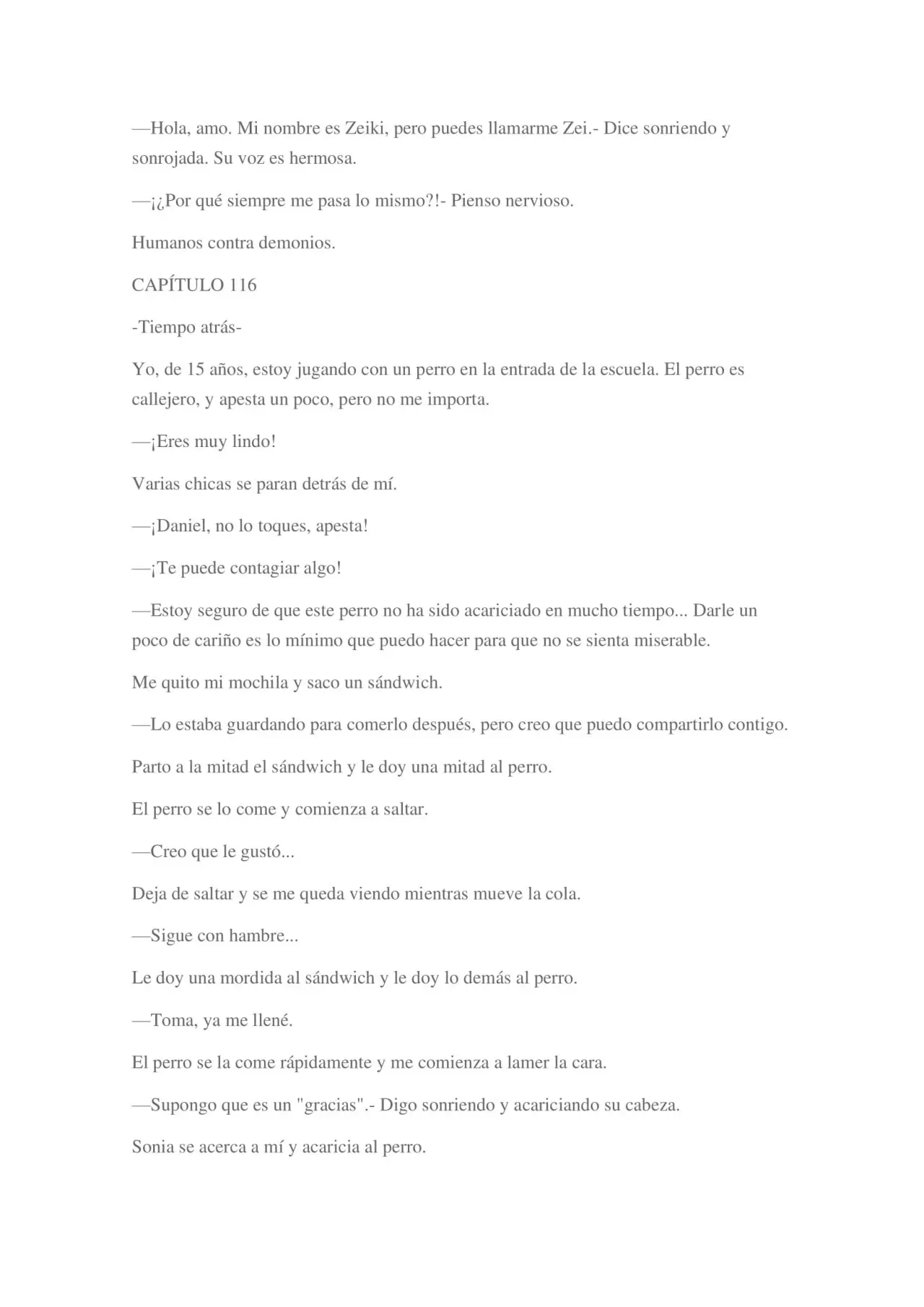 —Hola, amo. Mi nombre es Zeiki, pero puedes llamarme Zei.- Dice sonriendo y sonrojada. Su voz es hermosa.

—¡¿Por qué siempre me pasa lo mismo?!- Pienso nervioso.

Humanos contra demonios.

CAPÍTULO 116

-Tiempo atrás-

Yo, de 15 años, estoy jugando con un perro en la entrada de la escuela. El perro es callejero, y apesta un poco, pero no me importa.

—¡Eres muy lindo!

Varias chicas se paran detrás de mí.

—¡Daniel, no lo toques, apesta!

—¡Te puede contagiar algo!

—Estoy seguro de que este perro no ha sido acariciado en mucho tiempo... Darle un poco de cariño es lo mínimo que puedo hacer para que no se sienta miserable.

Me quito mi mochila y saco un sándwich.

—Lo estaba guardando para comerlo después, pero creo que puedo compartirlo contigo.

Parto a la mitad el sándwich y le doy una mitad al perro.

El perro se lo come y comienza a saltar.

—Creo que le gustó...

Deja de saltar y se me queda viendo mientras mueve la cola.

—Sigue con hambre...

Le doy una mordida al sándwich y le doy lo demás al perro.

—Toma, ya me llené.

El perro se la come rápidamente y me comienza a lamer la cara.

—Supongo que es un "gracias".- Digo sonriendo y acariciando su cabeza.

Sonia se acerca a mí y acaricia al perro.